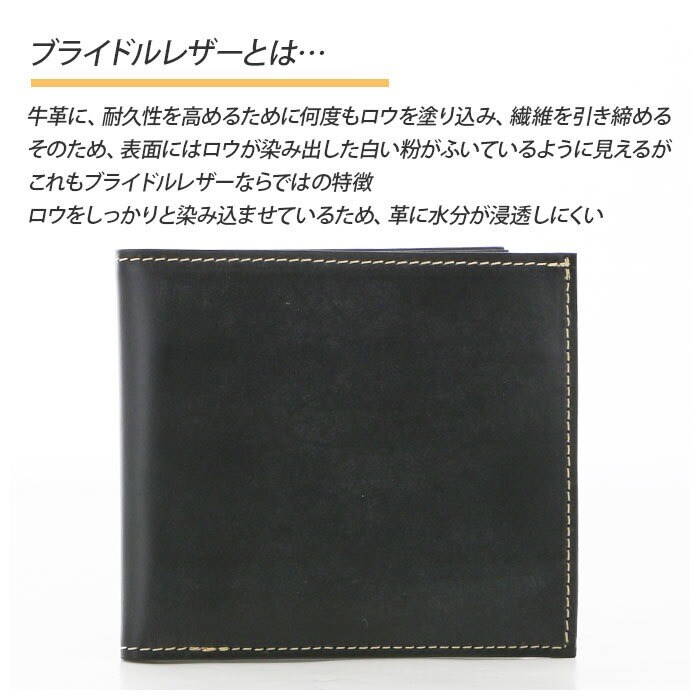 ブライドルレザーとは…

牛革に、耐久性を高めるために何度もロウを塗り込み、繊維を引き締める
そのため、表面にはロウが染み出した白い粉がふいているように見えるが
これもブライドルレザーならではの特徴
ロウをしっかりと染み込ませているため、革に水分が浸透しにくい